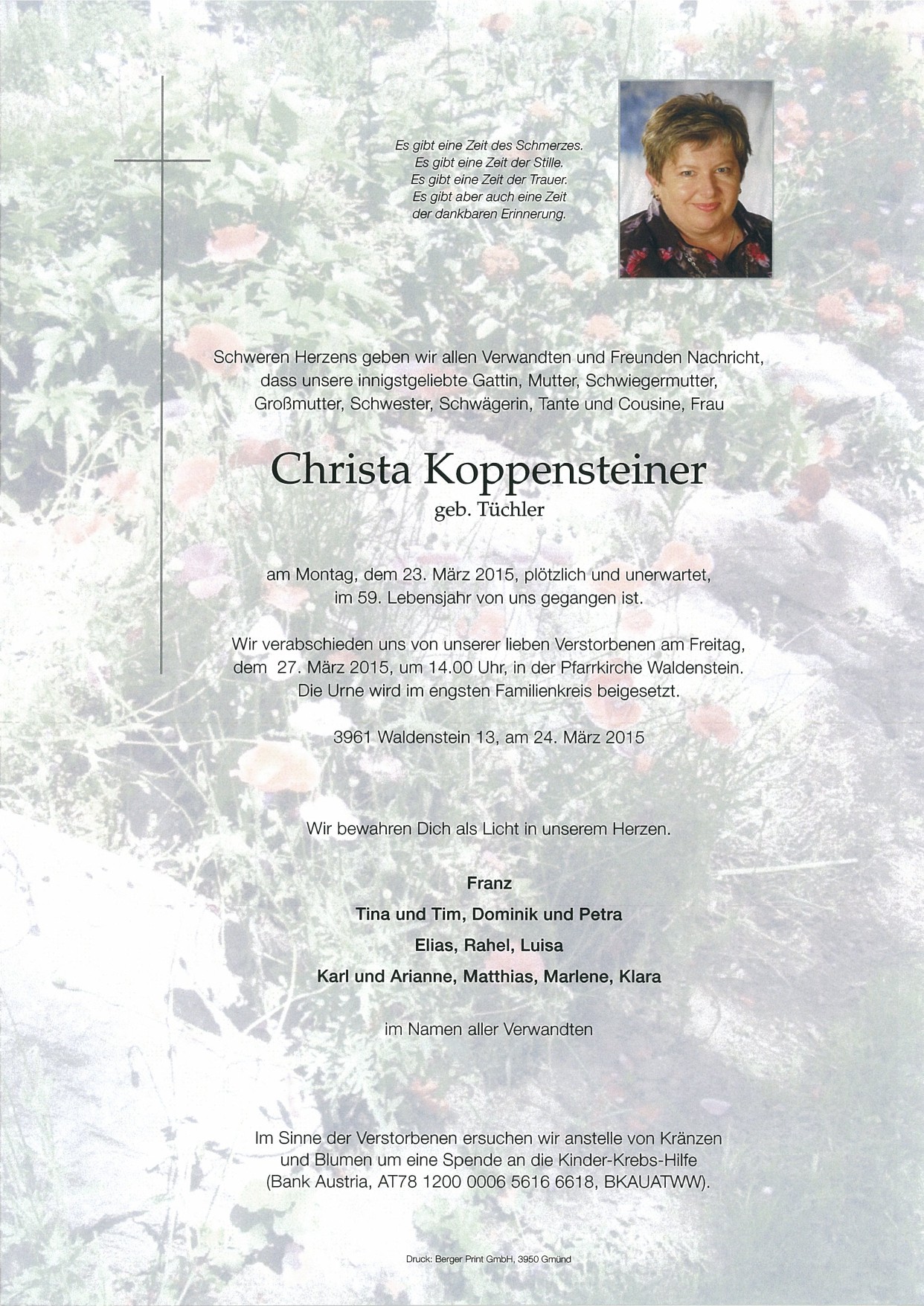 Es gibt eine Zeit des Schmerzes.
Es gibt eine Zeit der Stille.
Es gibt eine Zeit der Trauer.
Es gibt aber auch eine Zeit
der dankbaren Erinnerung.

Schweren Herzens geben wir allen Verwandten und Freunden Nachricht, dass unsere innigstgeliebte Gattin, Mutter, Schwiegermutter, Großmutter, Schwester, Schwägerin, Tante und Cousine, Frau

Christa Koppensteiner
geb. Tüchler

am Montag, dem 23. März 2015, plötzlich und unerwartet, im 59. Lebensjahr von uns gegangen ist.

Wir verabschieden uns von unserer lieben Verstorbenen am Freitag, dem 27. März 2015, um 14.00 Uhr, in der Pfarrkirche Waldenstein. Die Urne wird im engsten Familienkreis beigesetzt.

3961 Waldenstein 13, am 24. März 2015

Wir bewahren Dich als Licht in unserem Herzen.

Franz
Tina und Tim, Dominik und Petra
Elias, Rahel, Luisa
Karl und Arianne, Matthias, Marlene, Klara

im Namen aller Verwandten

Im Sinne der Verstorbenen ersuchen wir anstelle von Kränzen und Blumen um eine Spende an die Kinder-Krebs-Hilfe (Bank Austria, AT78 1200 0006 5616 6618, BKAUATWW).

Druck: Berger Print GmbH, 3950 Gmünd